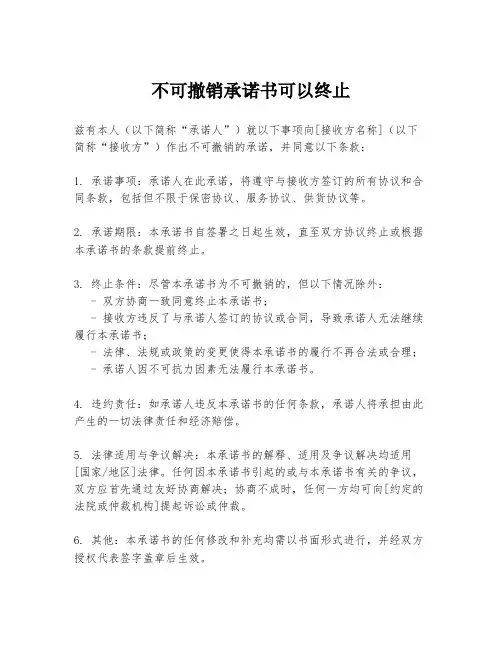 不可撤销承诺书可以终止

兹有本人（以下简称“承诺人”）就以下事项向[接收方名称]（以下简称“接收方”）作出不可撤销的承诺，并同意以下条款：

1. 承诺事项：承诺人在此承诺，将遵守与接收方签订的所有协议和合同条款，包括但不限于保密协议、服务协议、供货协议等。

2. 承诺期限：本承诺书自签署之日起生效，直至双方协议终止或根据本承诺书的条款提前终止。

3. 终止条件：尽管本承诺书为不可撤销的，但以下情况除外：
- 双方协商一致同意终止本承诺书；
- 接收方违反了与承诺人签订的协议或合同，导致承诺人无法继续履行本承诺书；
- 法律、法规或政策的变更使得本承诺书的履行不再合法或合理；
- 承诺人因不可抗力因素无法履行本承诺书。

4. 违约责任：如承诺人违反本承诺书的任何条款，承诺人将承担由此产生的一切法律责任和经济赔偿。

5. 法律适用与争议解决：本承诺书的解释、适用及争议解决均适用[国家/地区]法律。任何因本承诺书引起的或与本承诺书有关的争议，双方应首先通过友好协商解决；协商不成时，任何一方均可向[约定的法院或仲裁机构]提起诉讼或仲裁。

6. 其他：本承诺书的任何修改和补充均需以书面形式进行，并经双方授权代表签字盖章后生效。